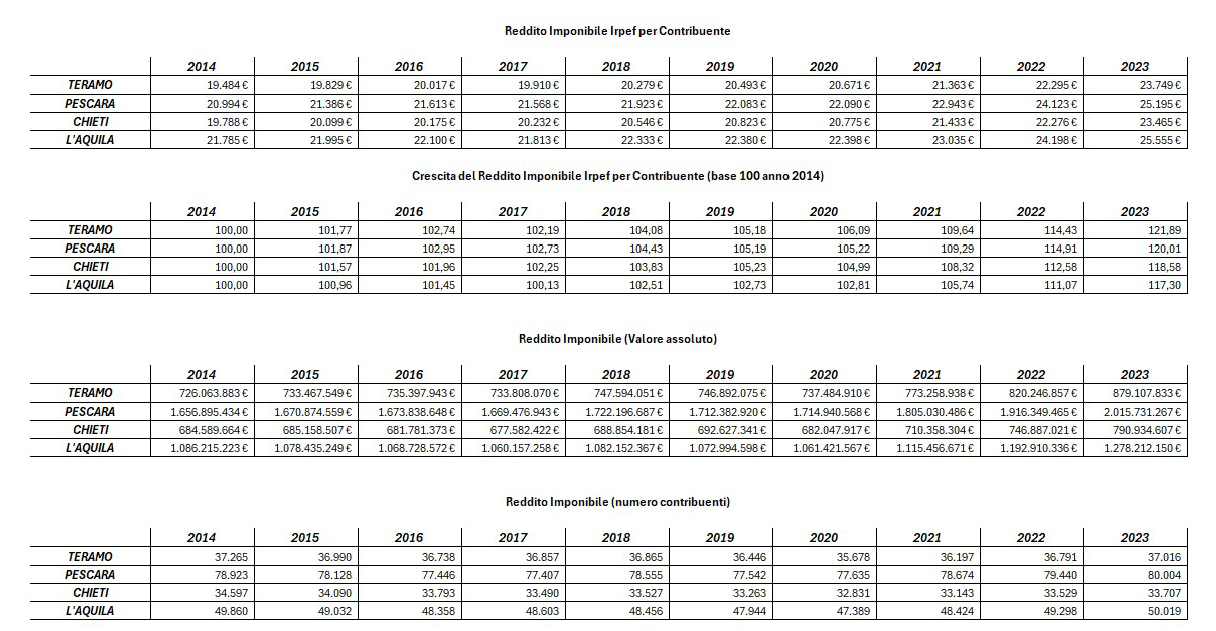 Reddito Imponibile Irpef per Contribuente

| | 2014 | 2015 | 2016 | 2017 | 2018 | 2019 | 2020 | 2021 | 2022 | 2023 |
|---|---|---|---|---|---|---|---|---|---|---|
| TERAMO | 19.484 € | 19.829 € | 20.017 € | 19.910 € | 20.279 € | 20.493 € | 20.671 € | 21.363 € | 22.295 € | 23.749 € |
| PESCARA | 20.994 € | 21.386 € | 21.613 € | 21.568 € | 21.923 € | 22.083 € | 22.090 € | 22.943 € | 24.123 € | 25.195 € |
| CHIETI | 19.788 € | 20.099 € | 20.175 € | 20.232 € | 20.546 € | 20.823 € | 20.775 € | 21.433 € | 22.276 € | 23.465 € |
| L'AQUILA | 21.785 € | 21.995 € | 22.100 € | 21.813 € | 22.333 € | 22.380 € | 22.398 € | 23.035 € | 24.198 € | 25.555 € |

Crescita del Reddito Imponibile Irpef per Contribuente (base 100 anno 2014)

| | 2014 | 2015 | 2016 | 2017 | 2018 | 2019 | 2020 | 2021 | 2022 | 2023 |
|---|---|---|---|---|---|---|---|---|---|---|
| TERAMO | 100,00 | 101,77 | 102,74 | 102,19 | 104,08 | 105,18 | 106,09 | 109,64 | 114,43 | 121,89 |
| PESCARA | 100,00 | 101,87 | 102,95 | 102,73 | 104,43 | 105,19 | 105,22 | 109,29 | 114,91 | 120,01 |
| CHIETI | 100,00 | 101,57 | 101,96 | 102,25 | 103,83 | 105,23 | 104,99 | 108,32 | 112,58 | 118,58 |
| L'AQUILA | 100,00 | 100,96 | 101,45 | 100,13 | 102,51 | 102,73 | 102,81 | 105,74 | 111,07 | 117,30 |

Reddito Imponibile (Valore assoluto)

| | 2014 | 2015 | 2016 | 2017 | 2018 | 2019 | 2020 | 2021 | 2022 | 2023 |
|---|---|---|---|---|---|---|---|---|---|---|
| TERAMO | 726.063.883 € | 733.467.549 € | 735.397.943 € | 733.808.070 € | 747.594.051 € | 746.892.075 € | 737.484.910 € | 773.258.938 € | 820.246.857 € | 879.107.833 € |
| PESCARA | 1.656.895.434 € | 1.670.874.559 € | 1.673.838.648 € | 1.669.476.943 € | 1.722.196.687 € | 1.712.382.920 € | 1.714.940.568 € | 1.805.030.486 € | 1.916.349.465 € | 2.015.731.267 € |
| CHIETI | 684.589.664 € | 685.158.507 € | 681.781.373 € | 677.582.422 € | 688.854.181 € | 692.627.341 € | 682.047.917 € | 710.358.304 € | 746.887.021 € | 790.934.607 € |
| L'AQUILA | 1.086.215.223 € | 1.078.435.249 € | 1.068.728.572 € | 1.060.157.258 € | 1.082.152.367 € | 1.072.994.598 € | 1.061.421.567 € | 1.115.456.671 € | 1.192.910.336 € | 1.278.212.150 € |

Reddito Imponibile (numero contribuenti)

| | 2014 | 2015 | 2016 | 2017 | 2018 | 2019 | 2020 | 2021 | 2022 | 2023 |
|---|---|---|---|---|---|---|---|---|---|---|
| TERAMO | 37.265 | 36.990 | 36.738 | 36.857 | 36.865 | 36.446 | 35.678 | 36.197 | 36.791 | 37.016 |
| PESCARA | 78.923 | 78.128 | 77.446 | 77.407 | 78.555 | 77.542 | 77.635 | 78.674 | 79.440 | 80.004 |
| CHIETI | 34.597 | 34.090 | 33.793 | 33.490 | 33.527 | 33.263 | 32.831 | 33.143 | 33.529 | 33.707 |
| L'AQUILA | 49.860 | 49.032 | 48.358 | 48.603 | 48.456 | 47.944 | 47.389 | 48.424 | 49.298 | 50.019 |